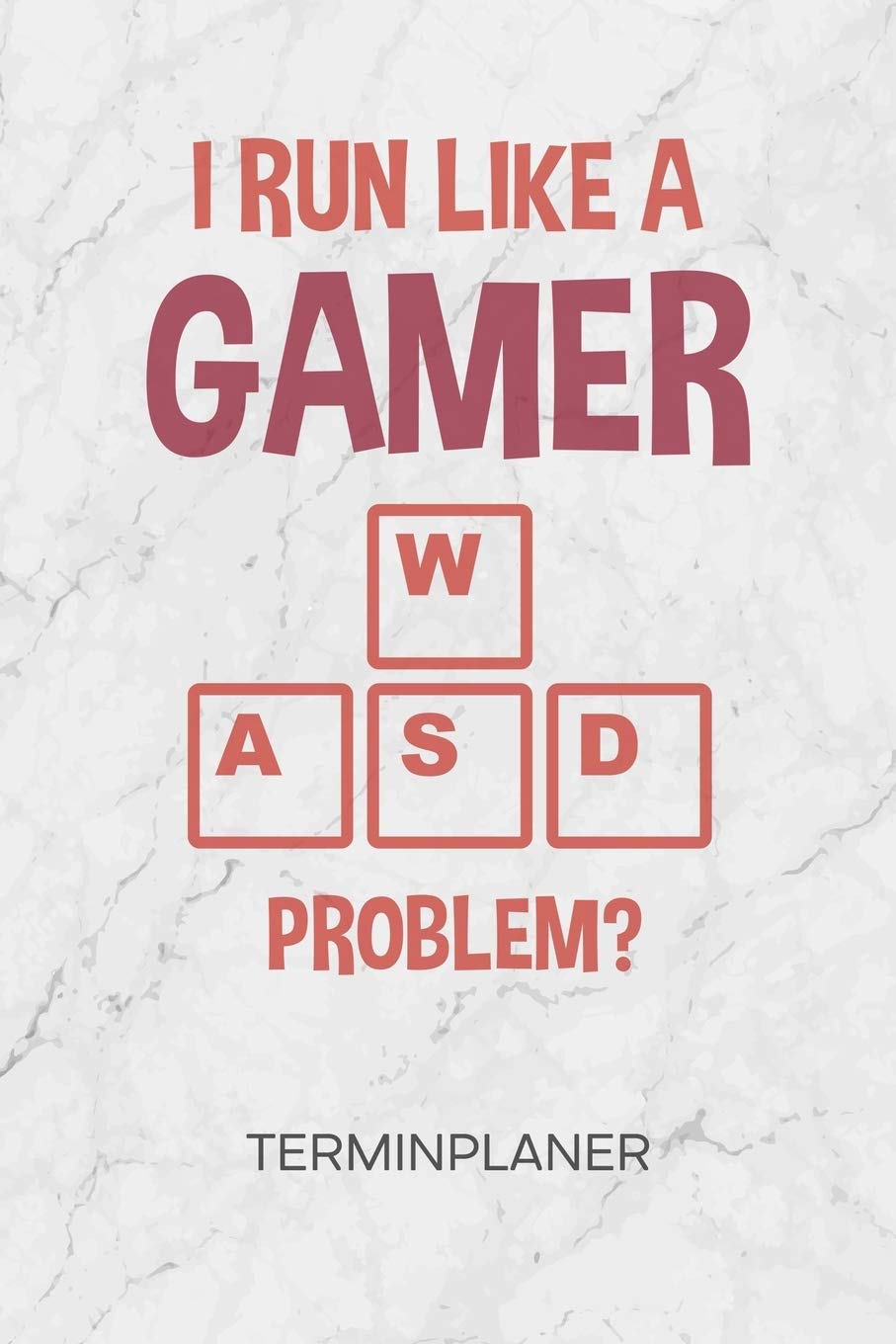 I RUN LIKE A
GAMER

W
A S D

PROBLEM?

TERMINPLANER